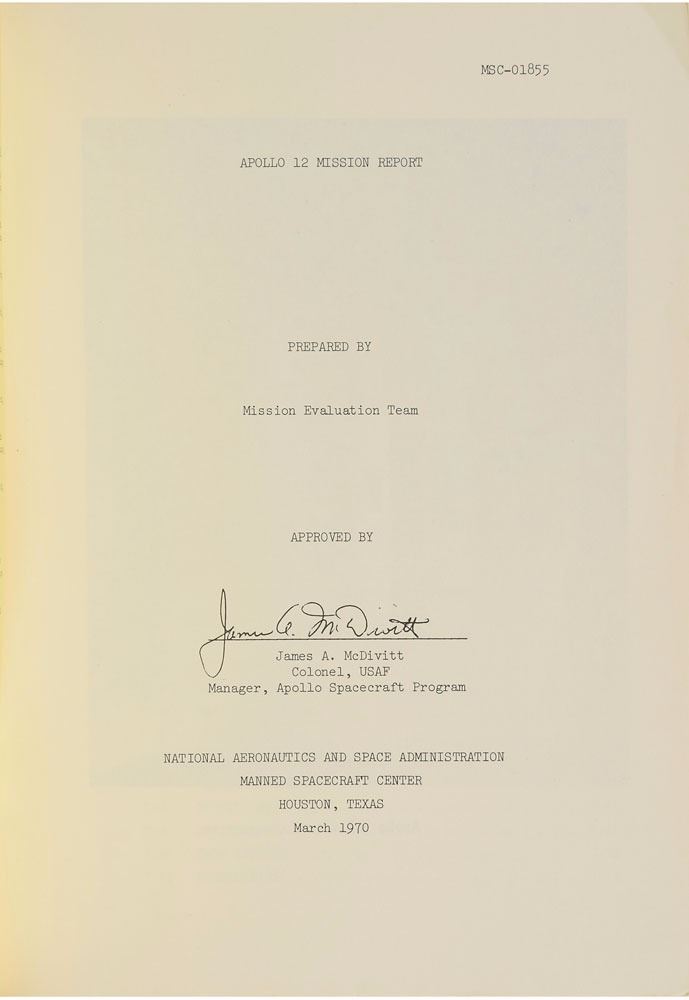 MSC-01855

APOLLO 12 MISSION REPORT

PREPARED BY

Mission Evaluation Team

APPROVED BY

James A. McDivitt

James A. McDivitt
Colonel, USAF
Manager, Apollo Spacecraft Program

NATIONAL AERONAUTICS AND SPACE ADMINISTRATION
MANNED SPACECRAFT CENTER
HOUSTON, TEXAS
March 1970